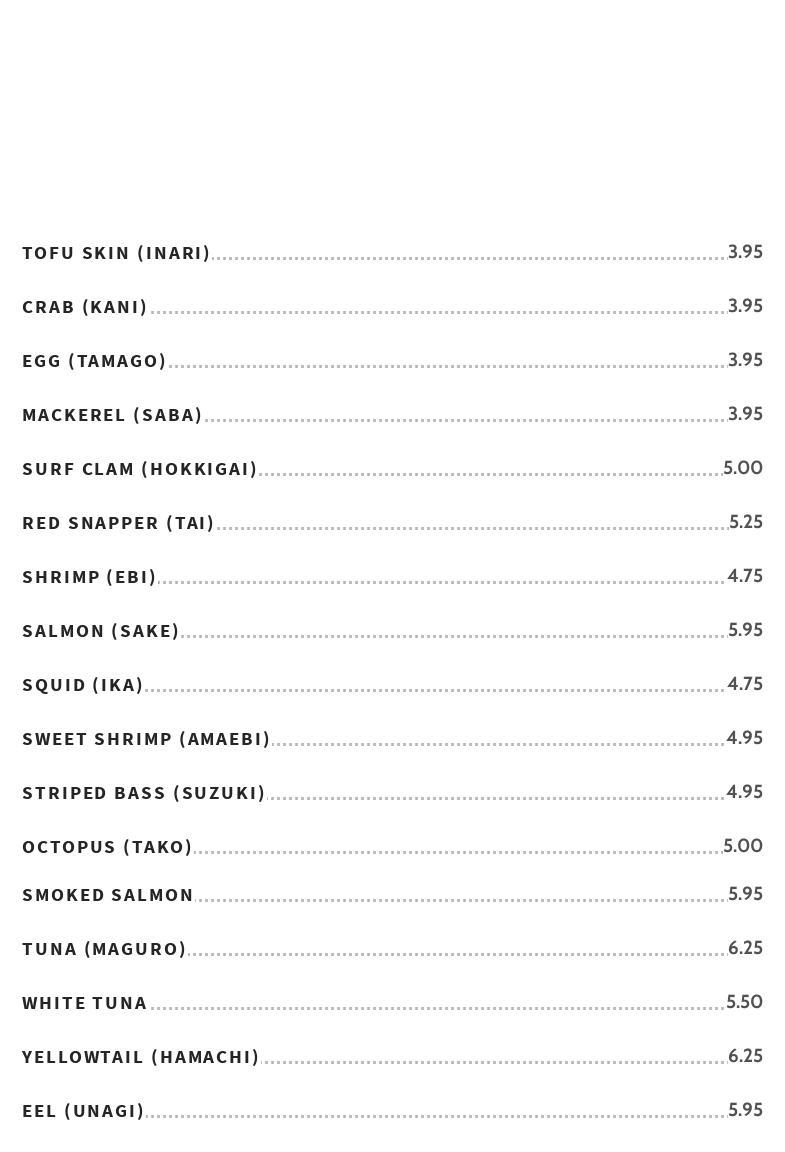 TOFU SKIN (INARI) 3.95

CRAB (KANI) 3.95

EGG (TAMAGO) 3.95

MACKEREL (SABA) 3.95

SURF CLAM (HOKKIGAI) 5.00

RED SNAPPER (TAI) 5.25

SHRIMP (EBI) 4.75

SALMON (SAKE) 5.95

SQUID (IKA) 4.75

SWEET SHRIMP (AMAEBI) 4.95

STRIPED BASS (SUZUKI) 4.95

OCTOPUS (TAKO) 5.00

SMOKED SALMON 5.95

TUNA (MAGURO) 6.25

WHITE TUNA 5.50

YELLOWTAIL (HAMACHI) 6.25

EEL (UNAGI) 5.95